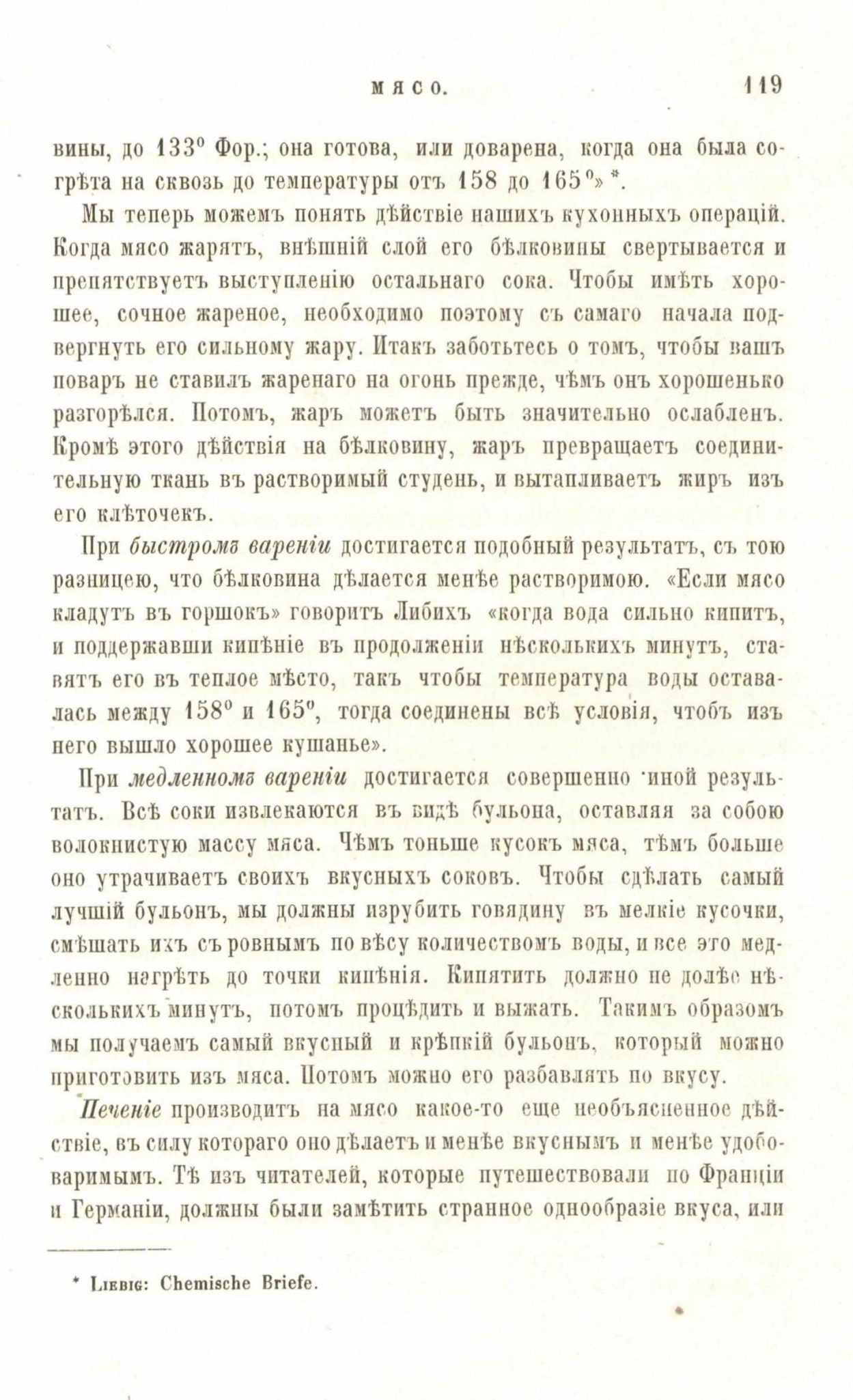 МЯСО. 119

вины, до 133° Фор.; она готова, или доварена, когда она была согрѣта на сквозь до температуры отъ 158 до 165°» *.

Мы теперь можемъ понять дѣйствіе нашихъ кухонныхъ операцій. Когда мясо жарятъ, внѣшній слой его бѣлковины свертывается и препятствуетъ выступленію остальнаго сока. Чтобы имѣть хорошее, сочное жареное, необходимо поэтому съ самаго начала подвергнуть его сильному жару. Итакъ заботьтесь о томъ, чтобы вашъ поваръ не ставилъ жаренаго на огонь прежде, чѣмъ онъ хорошенько разгорѣлся. Потомъ, жаръ можетъ быть значительно ослабленъ. Кромѣ этого дѣйствія на бѣлковину, жаръ превращаетъ соединительную ткань въ растворимый студень, и вытапливаетъ жиръ изъ его клѣточекъ.

При быстромъ вареніи достигается подобный результатъ, съ тою разницею, что бѣлковина дѣлается менѣе растворимою. «Если мясо кладутъ въ горшокъ» говоритъ Либихъ «когда вода сильно кипитъ, и поддержавши кипѣніе въ продолженіи нѣсколькихъ минутъ, ставятъ его въ теплое мѣсто, такъ чтобы температура воды оставалась между 158° и 165°, тогда соединены всѣ условія, чтобъ изъ него вышло хорошее кушанье».

При медленномъ вареніи достигается совершенно иной результатъ. Всѣ соки извлекаются въ видѣ бульона, оставляя за собою волокнистую массу мяса. Чѣмъ тоньше кусокъ мяса, тѣмъ больше оно утрачиваетъ своихъ вкусныхъ соковъ. Чтобы сдѣлать самый лучшій бульонъ, мы должны изрубить говядину въ мелкіе кусочки, смѣшать ихъ съ ровнымъ по вѣсу количествомъ воды, и все это медленно нагрѣть до точки кипѣнія. Кипятить должно не долѣе нѣсколькихъ минутъ, потомъ процѣдить и выжать. Такимъ образомъ мы получаемъ самый вкусный и крѣпкій бульонъ, который можно приготовить изъ мяса. Потомъ можно его разбавлять по вкусу.

Печеніе производитъ на мясо какое-то еще необъясненное дѣйствіе, въ силу котораго оно дѣлаетъ и менѣе вкуснымъ и менѣе удобоваримымъ. Тѣ изъ читателей, которые путешествовали по Франціи и Германіи, должны были замѣтить странное однообразіе вкуса, или

* Liebig: Chemische Briefe.